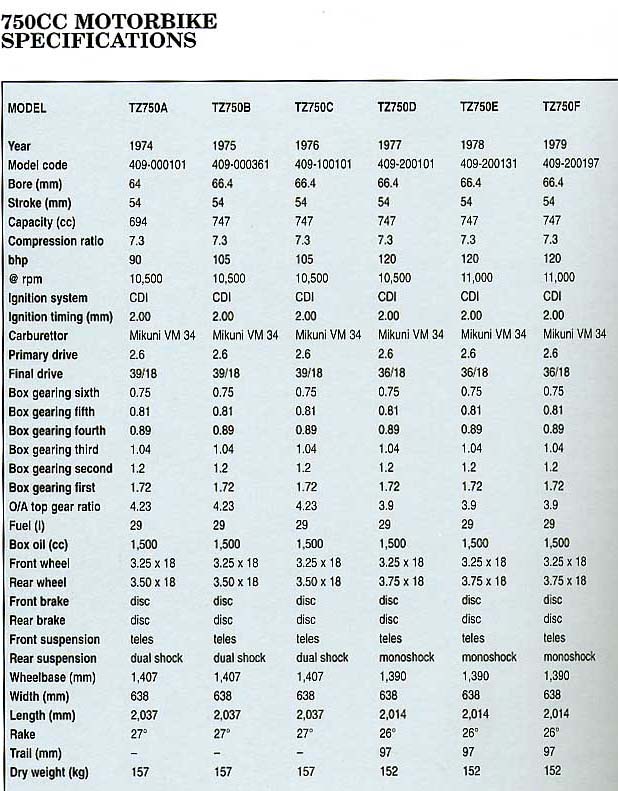 750CC MOTORBIKE SPECIFICATIONS

| MODEL | TZ750A | TZ750B | TZ750C | TZ750D | TZ750E | TZ750F |
|---|---|---|---|---|---|---|
| Year | 1974 | 1975 | 1976 | 1977 | 1978 | 1979 |
| Model code | 409-000101 | 409-000361 | 409-100101 | 409-200101 | 409-200131 | 409-200197 |
| Bore (mm) | 64 | 66.4 | 66.4 | 66.4 | 66.4 | 66.4 |
| Stroke (mm) | 54 | 54 | 54 | 54 | 54 | 54 |
| Capacity (cc) | 694 | 747 | 747 | 747 | 747 | 747 |
| Compression ratio | 7.3 | 7.3 | 7.3 | 7.3 | 7.3 | 7.3 |
| bhp | 90 | 105 | 105 | 120 | 120 | 120 |
| @ rpm | 10,500 | 10,500 | 10,500 | 10,500 | 11,000 | 11,000 |
| Ignition system | CDI | CDI | CDI | CDI | CDI | CDI |
| Ignition timing (mm) | 2.00 | 2.00 | 2.00 | 2.00 | 2.00 | 2.00 |
| Carburettor | Mikuni VM 34 | Mikuni VM 34 | Mikuni VM 34 | Mikuni VM 34 | Mikuni VM 34 | Mikuni VM 34 |
| Primary drive | 2.6 | 2.6 | 2.6 | 2.6 | 2.6 | 2.6 |
| Final drive | 39/18 | 39/18 | 39/18 | 36/18 | 36/18 | 36/18 |
| Box gearing sixth | 0.75 | 0.75 | 0.75 | 0.75 | 0.75 | 0.75 |
| Box gearing fifth | 0.81 | 0.81 | 0.81 | 0.81 | 0.81 | 0.81 |
| Box gearing fourth | 0.89 | 0.89 | 0.89 | 0.89 | 0.89 | 0.89 |
| Box gearing third | 1.04 | 1.04 | 1.04 | 1.04 | 1.04 | 1.04 |
| Box gearing second | 1.2 | 1.2 | 1.2 | 1.2 | 1.2 | 1.2 |
| Box gearing first | 1.72 | 1.72 | 1.72 | 1.72 | 1.72 | 1.72 |
| O/A top gear ratio | 4.23 | 4.23 | 4.23 | 3.9 | 3.9 | 3.9 |
| Fuel (l) | 29 | 29 | 29 | 29 | 29 | 29 |
| Box oil (cc) | 1,500 | 1,500 | 1,500 | 1,500 | 1,500 | 1,500 |
| Front wheel | 3.25 x 18 | 3.25 x 18 | 3.25 x 18 | 3.25 x 18 | 3.25 x 18 | 3.25 x 18 |
| Rear wheel | 3.50 x 18 | 3.50 x 18 | 3.50 x 18 | 3.75 x 18 | 3.75 x 18 | 3.75 x 18 |
| Front brake | disc | disc | disc | disc | disc | disc |
| Rear brake | disc | disc | disc | disc | disc | disc |
| Front suspension | teles | teles | teles | teles | teles | teles |
| Rear suspension | dual shock | dual shock | dual shock | monoshock | monoshock | monoshock |
| Wheelbase (mm) | 1,407 | 1,407 | 1,407 | 1,390 | 1,390 | 1,390 |
| Width (mm) | 638 | 638 | 638 | 638 | 638 | 638 |
| Length (mm) | 2,037 | 2,037 | 2,037 | 2,014 | 2,014 | 2,014 |
| Rake | 27° | 27° | 27° | 26° | 26° | 26° |
| Trail (mm) | – | – | – | 97 | 97 | 97 |
| Dry weight (kg) | 157 | 157 | 157 | 152 | 152 | 152 |